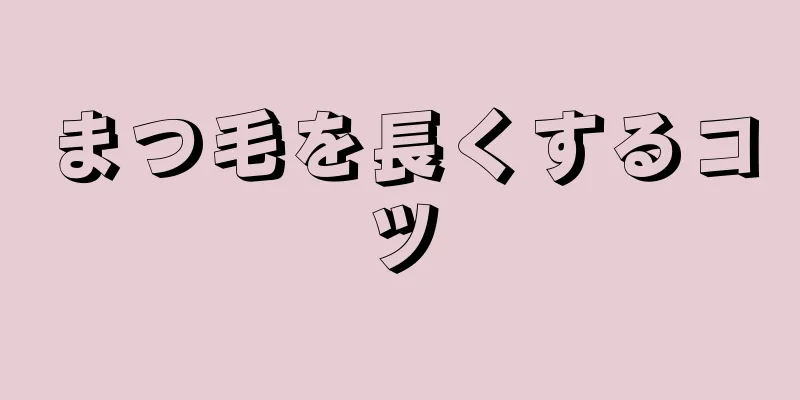 まつ毛を長くするコツ